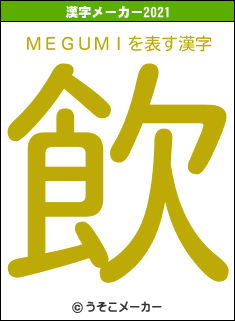 漢字メーカー2021

ＭＥＧＵＭＩを表す漢字

飲

© うそこメーカー